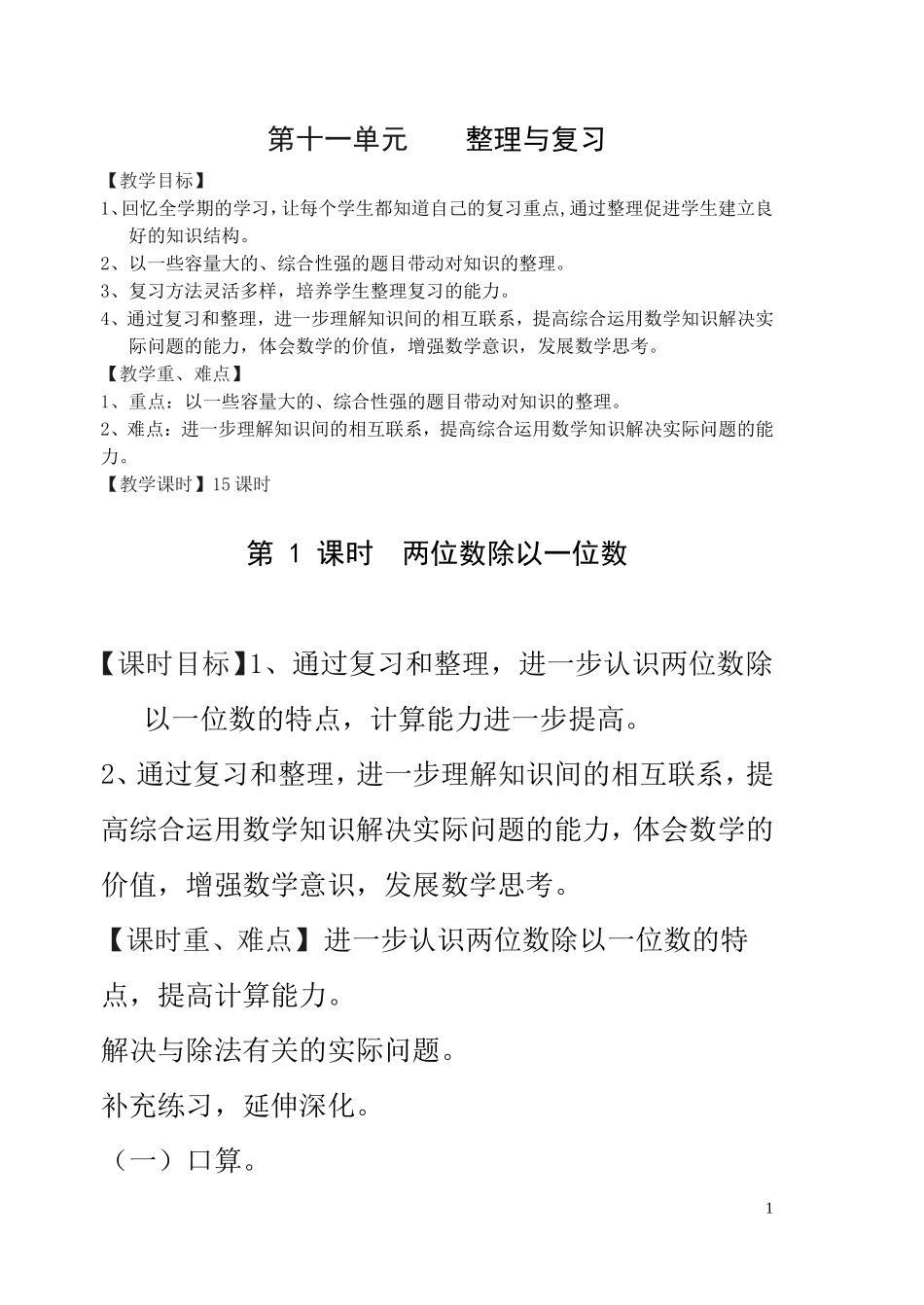 第十一单元　　整理与复习

【教学目标】

1、回忆全学期的学习，让每个学生都知道自己的复习重点,通过整理促进学生建立良好的知识结构。

2、以一些容量大的、综合性强的题目带动对知识的整理。

3、复习方法灵活多样，培养学生整理复习的能力。

4、通过复习和整理，进一步理解知识间的相互联系，提高综合运用数学知识解决实际问题的能力，体会数学的价值，增强数学意识，发展数学思考。

【教学重、难点】

1、重点：以一些容量大的、综合性强的题目带动对知识的整理。

2、难点：进一步理解知识间的相互联系，提高综合运用数学知识解决实际问题的能力。

【教学课时】15课时

第 1 课时　两位数除以一位数

【课时目标】1、通过复习和整理，进一步认识两位数除以一位数的特点，计算能力进一步提高。

2、通过复习和整理，进一步理解知识间的相互联系，提高综合运用数学知识解决实际问题的能力，体会数学的价值，增强数学意识，发展数学思考。

【课时重、难点】进一步认识两位数除以一位数的特点，提高计算能力。

解决与除法有关的实际问题。

补充练习，延伸深化。

（一）口算。

1